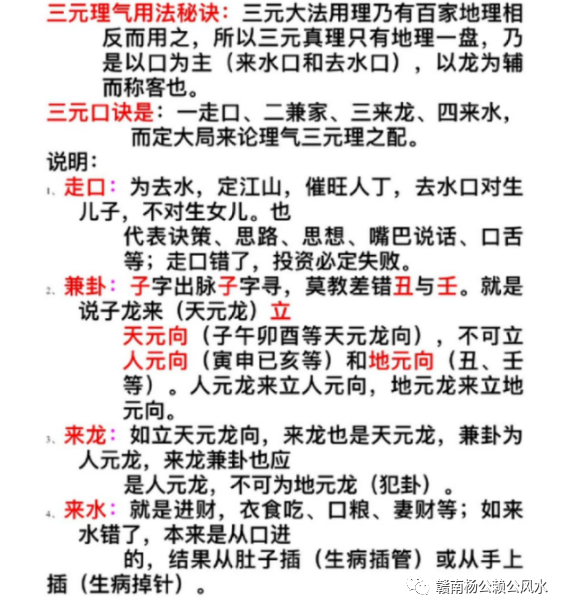 三元理气用法秘诀：三元大法用理乃有百家地理相反而用之，所以三元真理只有地理一盘，乃是以口为主（来水口和去水口），以龙为辅而称客也。

三元口诀是：一走口、二兼家、三来龙、四来水，而定大局来论理气三元理之配。

说明：

1、走口：为去水，定江山，催旺人丁，去水口对生儿子，不对生女儿。也代表诀策、思路、思想、嘴巴说话、口舌等；走口错了，投资必定失败。

2、兼卦：子字出脉子字寻，莫教差错丑与壬。就是说子龙来（天元龙）立天元向（子午卯酉等天元龙向），不可立人元向（寅申已亥等）和地元向（丑、壬等）。人元龙来立人元向，地元龙来立地元向。

3、来龙：如立天元龙向，来龙也是天元龙，兼卦为人元龙，来龙兼卦也应是人元龙，不可为地元龙（犯卦）。

4、来水：就是进财，衣食吃、口粮、妻财等；如来水错了，本来是从口进的，结果从肚子插（生病插管）或从手上插（生病掉针）。

赣南杨公赖公风水